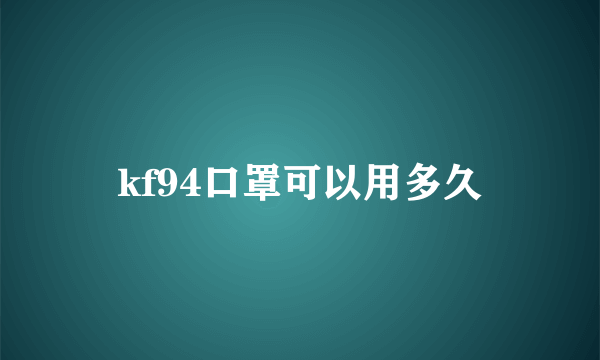 kf94口罩可以用多久